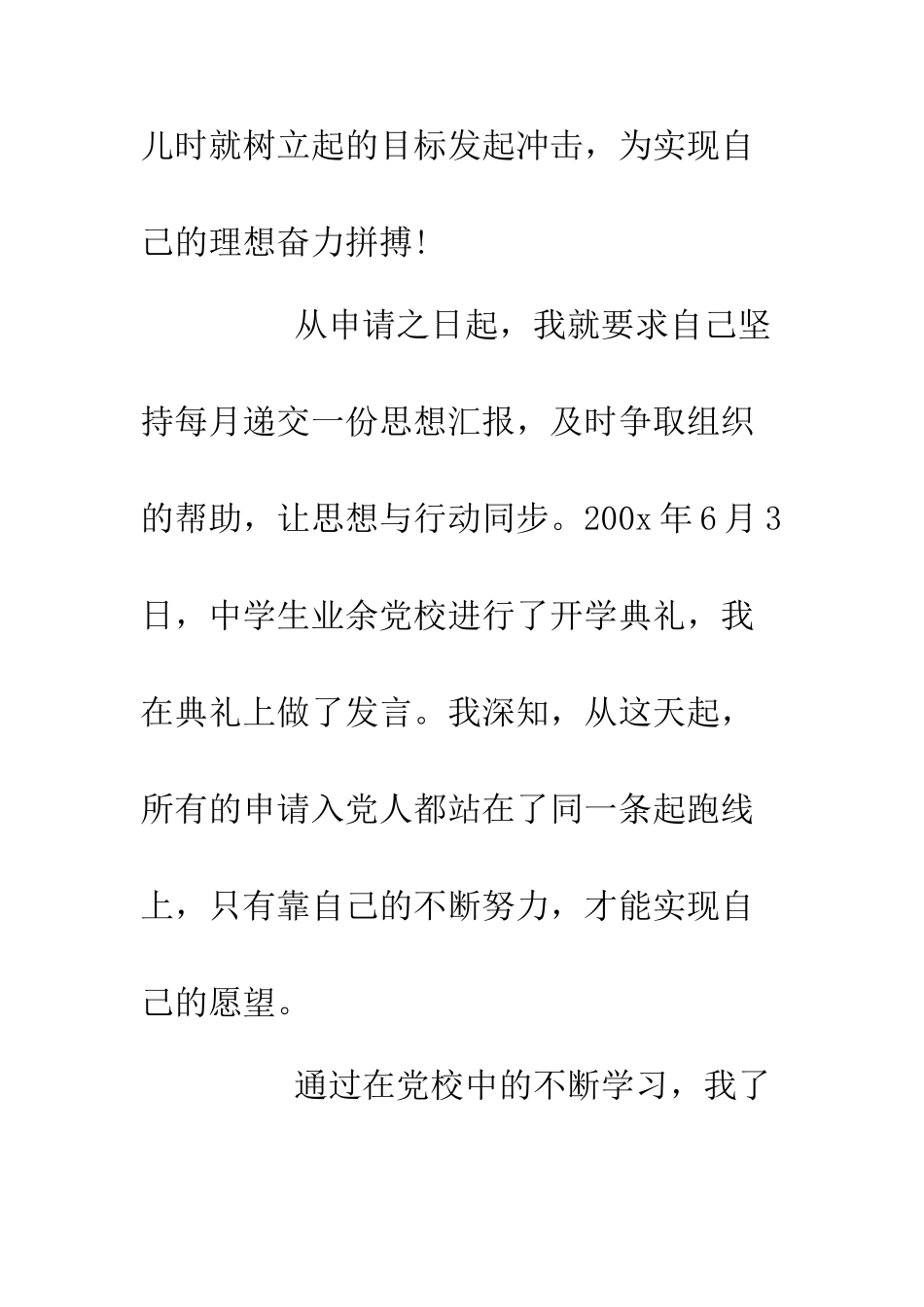 儿时就树立起的目标发起冲击，为实现自己的理想奋力拼搏!

从申请之日起，我就要求自己坚持每月递交一份思想汇报，及时争取组织的帮助，让思想与行动同步。200x 年 6 月 3 日，中学生业余党校进行了开学典礼，我在典礼上做了发言。我深知，从这天起，所有的申请入党人都站在了同一条起跑线上，只有靠自己的不断努力，才能实现自己的愿望。

通过在党校中的不断学习，我了